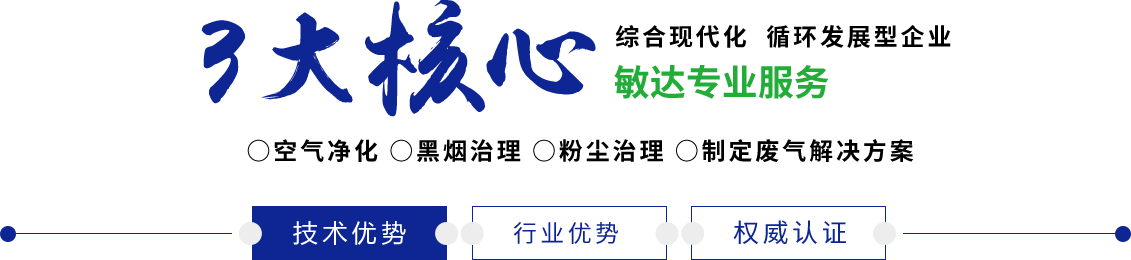 3大核心

综合现代化 循环发展型企业

敏达专业服务

○空气净化 ○黑烟治理 ○粉尘治理 ○制定废气解决方案

技术优势

行业优势

权威认证